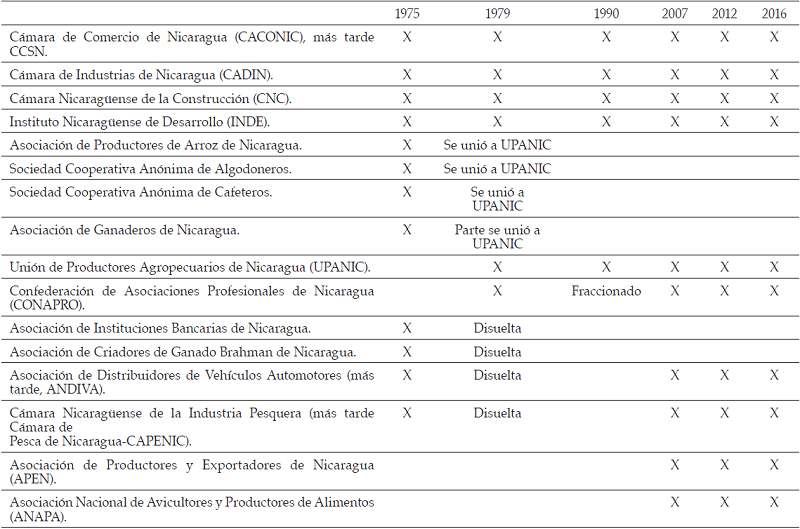 | | 1975 | 1979 | 1990 | 2007 | 2012 | 2016 |
|---|---|---|---|---|---|---|
| Cámara de Comercio de Nicaragua (CACONIC), más tarde CCSN. | X | X | X | X | X | X |
| Cámara de Industrias de Nicaragua (CADIN). | X | X | X | X | X | X |
| Cámara Nicaragüense de la Construcción (CNC). | X | X | X | X | X | X |
| Instituto Nicaragüense de Desarrollo (INDE). | X | X | X | X | X | X |
| Asociación de Productores de Arroz de Nicaragua. | X | Se unió a UPANIC | | | | |
| Sociedad Cooperativa Anónima de Algodoneros. | X | Se unió a UPANIC | | | | |
| Sociedad Cooperativa Anónima de Cafeteros. | X | Se unió a UPANIC | | | | |
| Asociación de Ganaderos de Nicaragua. | X | Parte se unió a UPANIC | | | | |
| Unión de Productores Agropecuarios de Nicaragua (UPANIC). | | X | X | X | X | X |
| Confederación de Asociaciones Profesionales de Nicaragua (CONAPRO). | | X | Fraccionado | X | X | X |
| Asociación de Instituciones Bancarias de Nicaragua. | X | Disuelta | | | | |
| Asociación de Criadores de Ganado Brahman de Nicaragua. | X | Disuelta | | | | |
| Asociación de Distribuidores de Vehículos Automotores (más tarde, ANDIVA). | X | Disuelta | | X | X | X |
| Cámara Nicaragüense de la Industria Pesquera (más tarde Cámara de Pesca de Nicaragua-CAPENIC). | X | Disuelta | | X | X | X |
| Asociación de Productores y Exportadores de Nicaragua (APEN). | | | | X | X | X |
| Asociación Nacional de Avicultores y Productores de Alimentos (ANAPA). | | | | X | X | X |